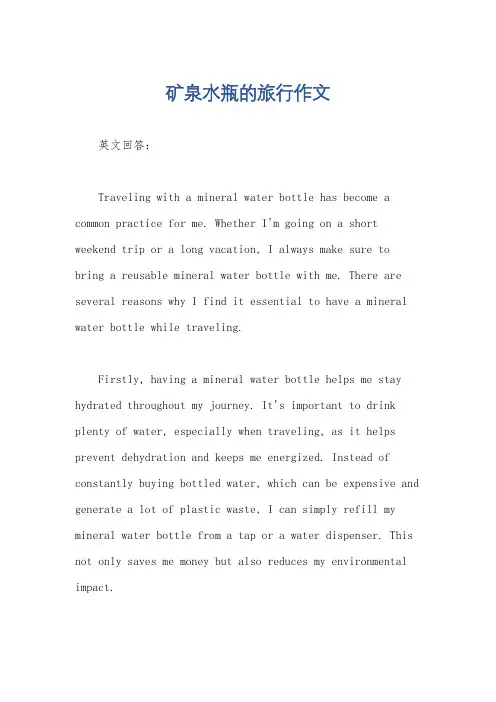 矿泉水瓶的旅行作文

英文回答：

Traveling with a mineral water bottle has become a common practice for me. Whether I'm going on a short weekend trip or a long vacation, I always make sure to bring a reusable mineral water bottle with me. There are several reasons why I find it essential to have a mineral water bottle while traveling.

Firstly, having a mineral water bottle helps me stay hydrated throughout my journey. It's important to drink plenty of water, especially when traveling, as it helps prevent dehydration and keeps me energized. Instead of constantly buying bottled water, which can be expensive and generate a lot of plastic waste, I can simply refill my mineral water bottle from a tap or a water dispenser. This not only saves me money but also reduces my environmental impact.